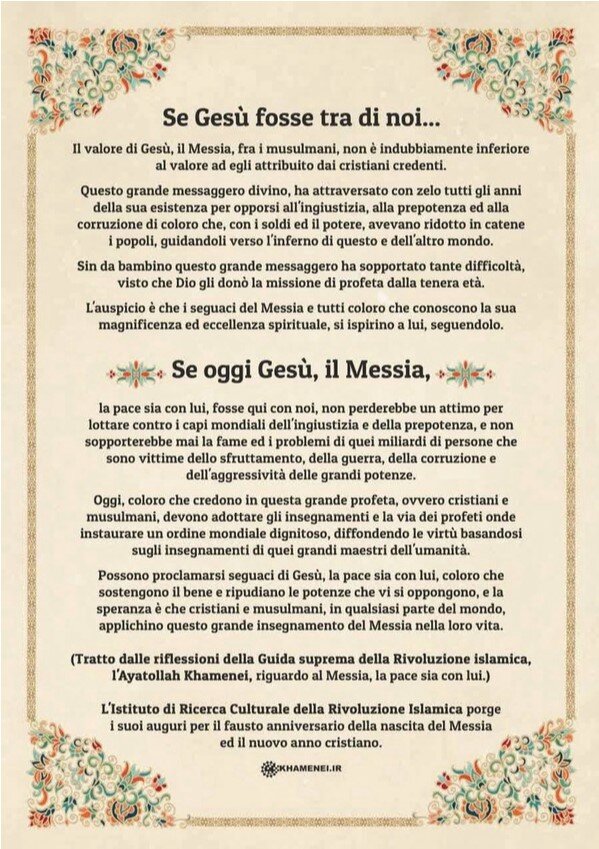 Se Gesù fosse tra di noi...

Il valore di Gesù, il Messia, fra i musulmani, non è indubbiamente inferiore al valore ad egli attribuito dai cristiani credenti.

Questo grande messaggero divino, ha attraversato con zelo tutti gli anni della sua esistenza per opporsi all'ingiustizia, alla prepotenza ed alla corruzione di coloro che, con i soldi ed il potere, avevano ridotto in catene i popoli, guidandoli verso l'inferno di questo e dell'altro mondo.

Sin da bambino questo grande messaggero ha sopportato tante difficoltà, visto che Dio gli donò la missione di profeta dalla tenera età.

L'auspicio è che i seguaci del Messia e tutti coloro che conoscono la sua magnificenza ed eccellenza spirituale, si ispirino a lui, seguendolo.

Se oggi Gesù, il Messia,

la pace sia con lui, fosse qui con noi, non perderebbe un attimo per lottare contro i capi mondiali dell'ingiustizia e della prepotenza, e non sopporterebbe mai la fame ed i problemi di quei miliardi di persone che sono vittime dello sfruttamento, della guerra, della corruzione e dell'aggressività delle grandi potenze.

Oggi, coloro che credono in questa grande profeta, ovvero cristiani e musulmani, devono adottare gli insegnamenti e la via dei profeti onde instaurare un ordine mondiale dignitoso, diffondendo le virtù basandosi sugli insegnamenti di quei grandi maestri dell'umanità.

Possono proclamarsi seguaci di Gesù, la pace sia con lui, coloro che sostengono il bene e ripudiano le potenze che vi si oppongono, e la speranza è che cristiani e musulmani, in qualsiasi parte del mondo, applichino questo grande insegnamento del Messia nella loro vita.

(Tratto dalle riflessioni della Guida suprema della Rivoluzione islamica, l'Ayatollah Khamenei, riguardo al Messia, la pace sia con lui.)

L'Istituto di Ricerca Culturale della Rivoluzione Islamica porge i suoi auguri per il fausto anniversario della nascita del Messia ed il nuovo anno cristiano.

KHAMENEI.IR